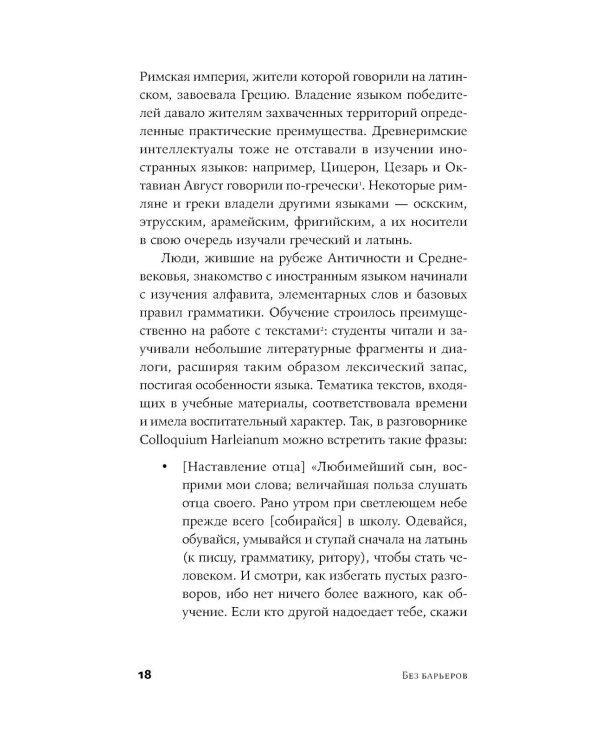 Римская империя, жители которой говорили на латинском, завоевала Грецию. Владение языком победителей давало жителям захваченных территорий определенные практические преимущества. Древнеримские интеллектуалы тоже не отставали в изучении иностранных языков: например, Цицерон, Цезарь и Октавиан Август говорили по-гречески$^1$. Некоторые римляне и греки владели другими языками — оскским, этрусским, арамейским, фригийским, а их носители в свою очередь изучали греческий и латынь.

Люди, жившие на рубеже Античности и Средневековья, знакомство с иностранным языком начинали с изучения алфавита, элементарных слов и базовых правил грамматики. Обучение строилось преимущественно на работе с текстами$^2$: студенты читали и заучивали небольшие литературные фрагменты и диалоги, расширяя таким образом лексический запас, постигая особенности языка. Тематика текстов, входящих в учебные материалы, соответствовала времени и имела воспитательный характер. Так, в разговорнике Colloquium Harleianum можно встретить такие фразы:

• [Наставление отца] «Любимейший сын, восприми мои слова; величайшая польза слушать отца своего. Рано утром при светлеющем небе прежде всего [собирайся] в школу. Одевайся, обувайся, умывайся и ступай сначала на латынь (к писцу, грамматику, ритору), чтобы стать человеком. И смотри, как избегать пустых разговоров, ибо нет ничего более важного, как обучение. Если кто другой надоедает тебе, скажи

18 Без барьеров